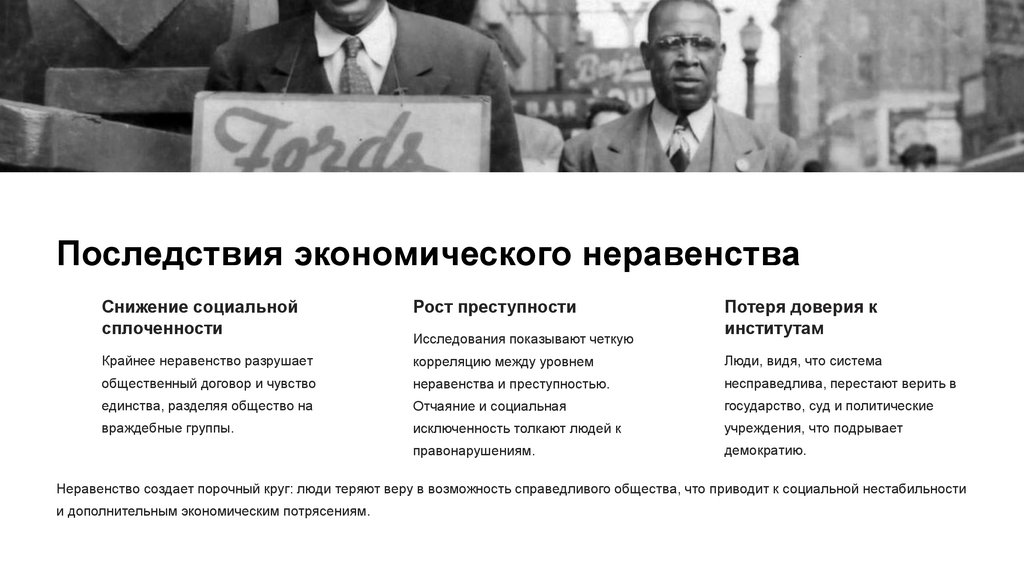 Fords

Последствия экономического неравенства

Снижение социальной сплоченности

Крайнее неравенство разрушает общественный договор и чувство единства, разделяя общество на враждебные группы.

Рост преступности

Исследования показывают четкую корреляцию между уровнем неравенства и преступностью. Отчаяние и социальная исключенность толкают людей к правонарушениям.

Потеря доверия к институтам

Люди, видя, что система несправедлива, перестают верить в государство, суд и политические учреждения, что подрывает демократию.

Неравенство создает порочный круг: люди теряют веру в возможность справедливого общества, что приводит к социальной нестабильности и дополнительным экономическим потрясениям.